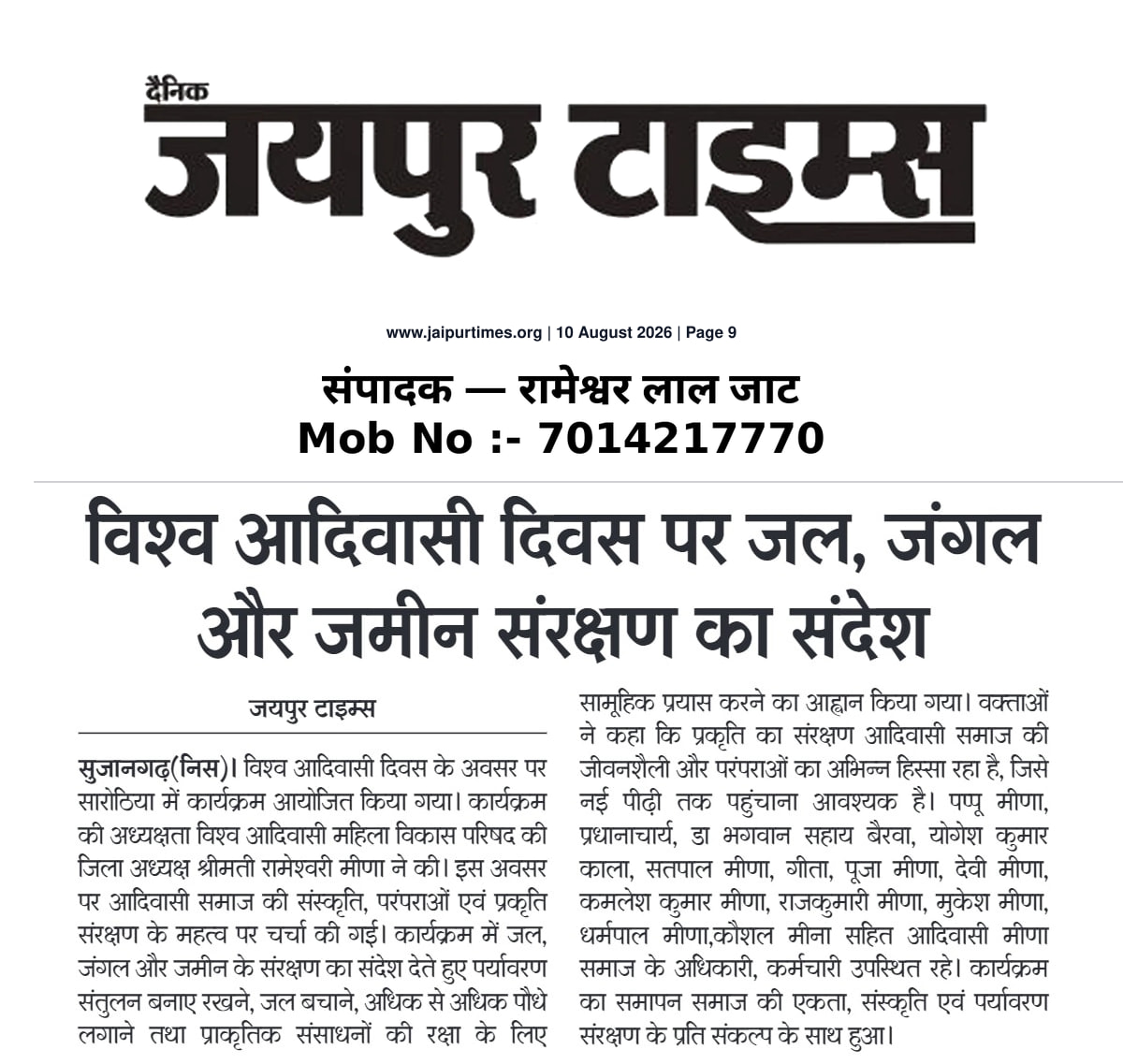 दैनिक
जयपुर टाइम्स

www.jaipurtimes.org | 10 August 2026 | Page 9

संपादक — रामेश्वर लाल जाट
Mob No :- 7014217770

विश्व आदिवासी दिवस पर जल, जंगल और जमीन संरक्षण का संदेश

जयपुर टाइम्स

सुजानगढ़(निस)। विश्व आदिवासी दिवस के अवसर पर सारोठिया में कार्यक्रम आयोजित किया गया। कार्यक्रम की अध्यक्षता विश्व आदिवासी महिला विकास परिषद की जिला अध्यक्ष श्रीमती रामेश्वरी मीणा ने की। इस अवसर पर आदिवासी समाज की संस्कृति, परंपराओं एवं प्रकृति संरक्षण के महत्व पर चर्चा की गई। कार्यक्रम में जल, जंगल और जमीन के संरक्षण का संदेश देते हुए पर्यावरण संतुलन बनाए रखने, जल बचाने, अधिक से अधिक पौधे लगाने तथा प्राकृतिक संसाधनों की रक्षा के लिए सामूहिक प्रयास करने का आह्वान किया गया। वक्ताओं ने कहा कि प्रकृति का संरक्षण आदिवासी समाज की जीवनशैली और परंपराओं का अभिन्न हिस्सा रहा है, जिसे नई पीढ़ी तक पहुंचाना आवश्यक है। पप्पू मीणा, प्रधानाचार्य, डा भगवान सहाय बैरवा, योगेश कुमार काला, सतपाल मीणा, गीता, पूजा मीणा, देवी मीणा, कमलेश कुमार मीणा, राजकुमारी मीणा, मुकेश मीणा, धर्मपाल मीणा,कौशल मीना सहित आदिवासी मीणा समाज के अधिकारी, कर्मचारी उपस्थित रहे। कार्यक्रम का समापन समाज की एकता, संस्कृति एवं पर्यावरण संरक्षण के प्रति संकल्प के साथ हुआ।